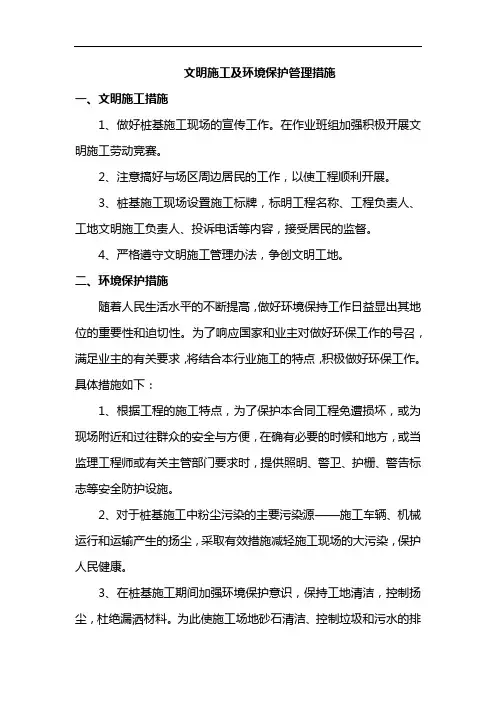 文明施工及环境保护管理措施

一、文明施工措施

1、做好桩基施工现场的宣传工作。在作业班组加强积极开展文明施工劳动竞赛。

2、注意搞好与场区周边居民的工作，以使工程顺利开展。

3、桩基施工现场设置施工标牌，标明工程名称、工程负责人、工地文明施工负责人、投诉电话等内容，接受居民的监督。

4、严格遵守文明施工管理办法，争创文明工地。

二、环境保护措施

随着人民生活水平的不断提高，做好环境保持工作日益显出其地位的重要性和迫切性。为了响应国家和业主对做好环保工作的号召，满足业主的有关要求，将结合本行业施工的特点，积极做好环保工作。具体措施如下：

1、根据工程的施工特点，为了保护本合同工程免遭损坏，或为现场附近和过往群众的安全与方便，在确有必要的时候和地方，或当监理工程师或有关主管部门要求时，提供照明、警卫、护栅、警告标志等安全防护设施。

2、对于桩基施工中粉尘污染的主要污染源——施工车辆、机械运行和运输产生的扬尘，采取有效措施减轻施工现场的大污染，保护人民健康。

3、在桩基施工期间加强环境保护意识，保持工地清洁，控制扬尘，杜绝漏洒材料。为此使施工场地砂石清洁、控制垃圾和污水的排